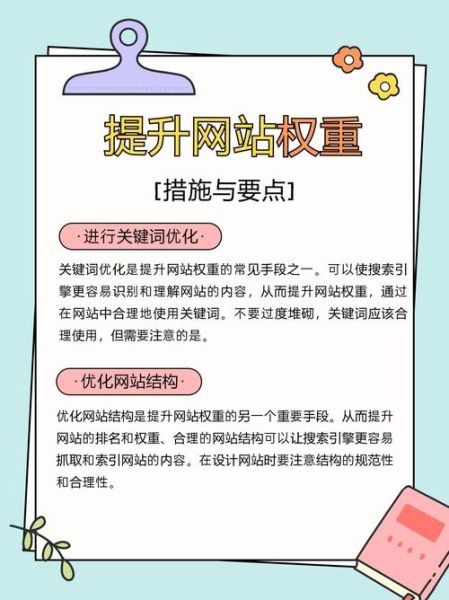 提升网站权重

[措施与要点]

·进行关键词优化·

关键词优化是提升网站权重的常见手段之一。可以使搜索引擎更容易识别和理解网站的内容，从而提升网站权重，通过在网站中合理地使用关键词。不要过度堆砌，关键词应该合理使用，但需要注意的是。

·优化网站结构·

优化网站结构是提升网站权重的另一个重要手段。从而提升网站的排名和权重、合理的网站结构可以让搜索引擎更容易抓取和索引网站的内容。在设计网站时要注意结构的规范性和合理性。